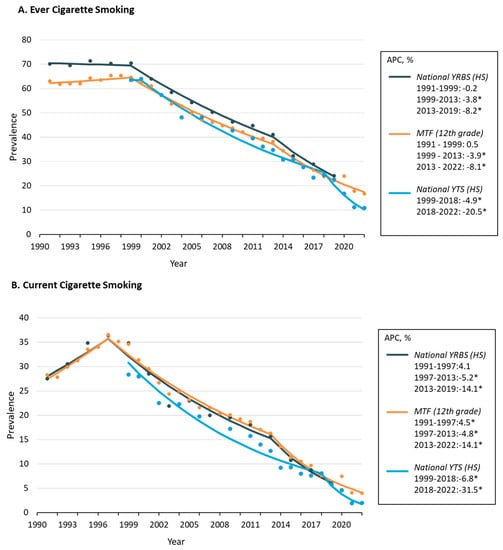 A. Ever Cigarette Smoking

80
70
60
50
40
30
20
10
0

Prevalence

1990 1993 1996 1999 2002 2005 2008 2011 2014 2017 2020

Year

APC, %
National YRBS (HS)
1991-1999: -0.2
1999-2013: -3.8*
2013-2019: -8.2*
MTF (12th grade)
1991 - 1999: 0.5
1999 - 2013: -3.9*
2013 - 2022: -8.1*
National YTS (HS)
1999-2018: -4.9*
2018-2022: -20.5*

B. Current Cigarette Smoking

40
35
30
25
20
15
10
5
0

Prevalence

1990 1993 1996 1999 2002 2005 2008 2011 2014 2017 2020

Year

APC, %
National YRBS (HS)
1991-1997:4.1
1997-2013:-5.2*
2013-2019:-14.1*
MTF (12th grade)
1991-1997:4.5*
1997-2013:-4.8*
2013-2022:-14.1*
National YTS (HS)
1999-2018:-6.8*
2018-2022:-31.5*